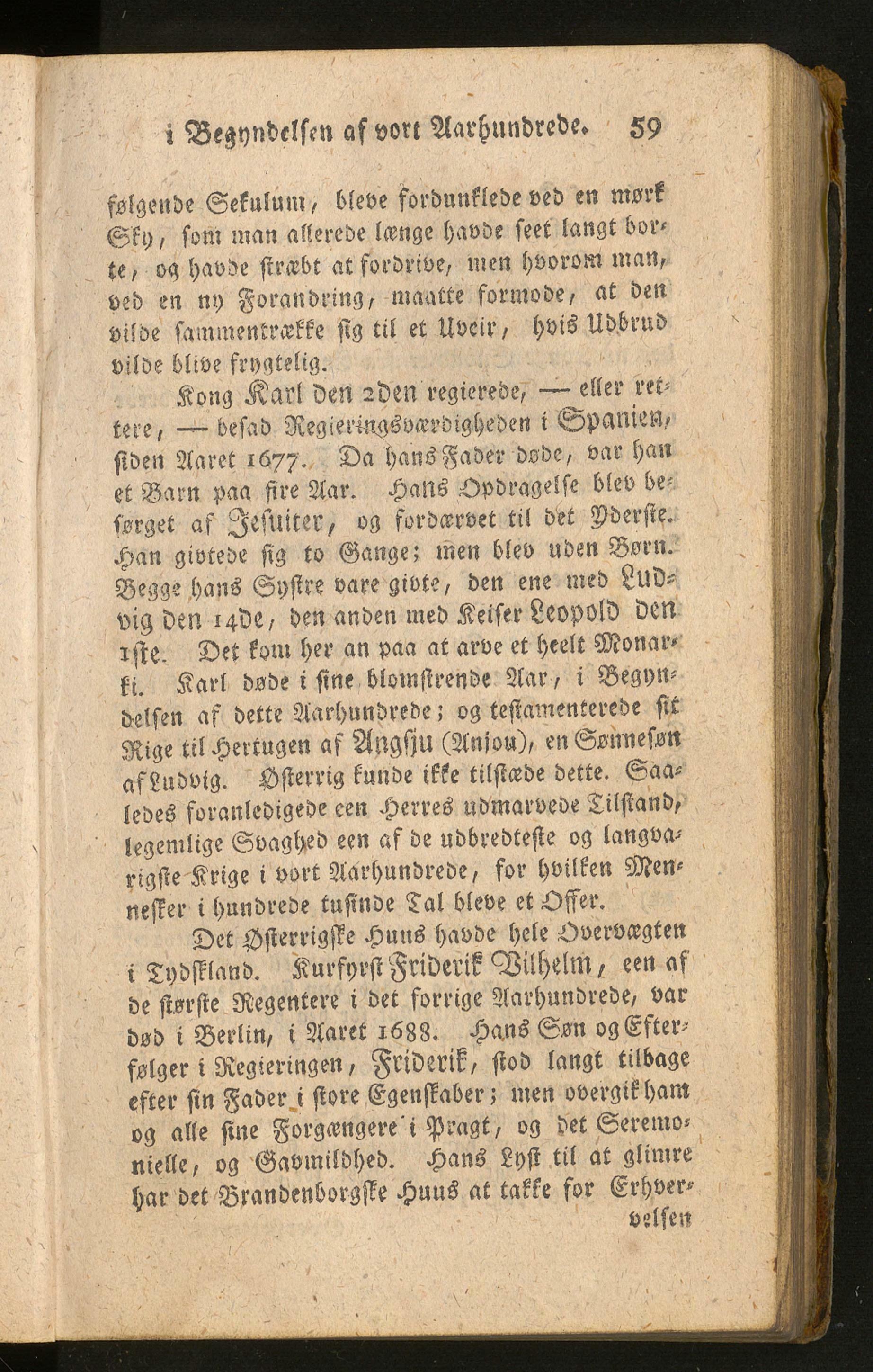 i Begyndelsen af vort Aarhundrede. 59

følgende Sekulum, bleve fordunklede ved en mørk Sky, som man allerede længe havde seet langt borte, og havde stræbt at fordrive, men hvorom man, ved en ny Forandring, maatte formode, at den vilde sammentrække sig til et Uveir, hvis Udbrud vilde blive frygtelig.

Kong Karl den 2den regierede, — eller rettere, — besad Regieringsværdigheden i Spanien, siden Aaret 1677. Da hans Fader døde, var han et Barn paa fire Aar. Hans Opdragelse blev besørget af Jesuiter, og fordærvet til det Yderste. Han givtede sig to Gange; men blev uden Børn. Begge hans Systre vare givte, den ene med Ludvig den 14de, den anden med Keiser Leopold den 1ste. Det kom her an paa at arve et heelt Monarki. Karl døde i sine blomstrende Aar, i Begyndelsen af dette Aarhundrede; og testamenterede sit Rige til Hertugen af Angsju (Anjou), en Sønnesøn af Ludvig. Østerrig kunde ikke tilstæde dette. Saaledes foranledigede een Herres udmarvede Tilstand, legemlige Svaghed een af de udbredteste og langvarigste Krige i vort Aarhundrede, for hvilken Mennesker i hundrede tusinde Tal bleve et Offer.

Det Østerrigske Huus havde hele Overvægten i Tydskland. Kurfyrst Friderik Vilhelm, een af de største Regentere i det forrige Aarhundrede, var død i Berlin, i Aaret 1688. Hans Søn og Efterfølger i Regieringen, Friderik, stod langt tilbage efter sin Fader i store Egenskaber; men overgik ham og alle sine Forgængere i Pragt, og det Seremonielle, og Gavmildhed. Hans Lyst til at glimre har det Brandenborgske Huus at takke for Erhvervelsen